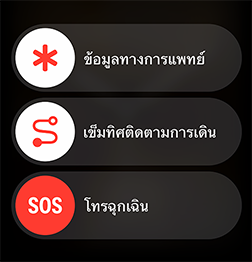 ข้อมูลทางการแพทย์

เข็มทิศติดตามการเดิน

SOS

โทรฉุกเฉิน